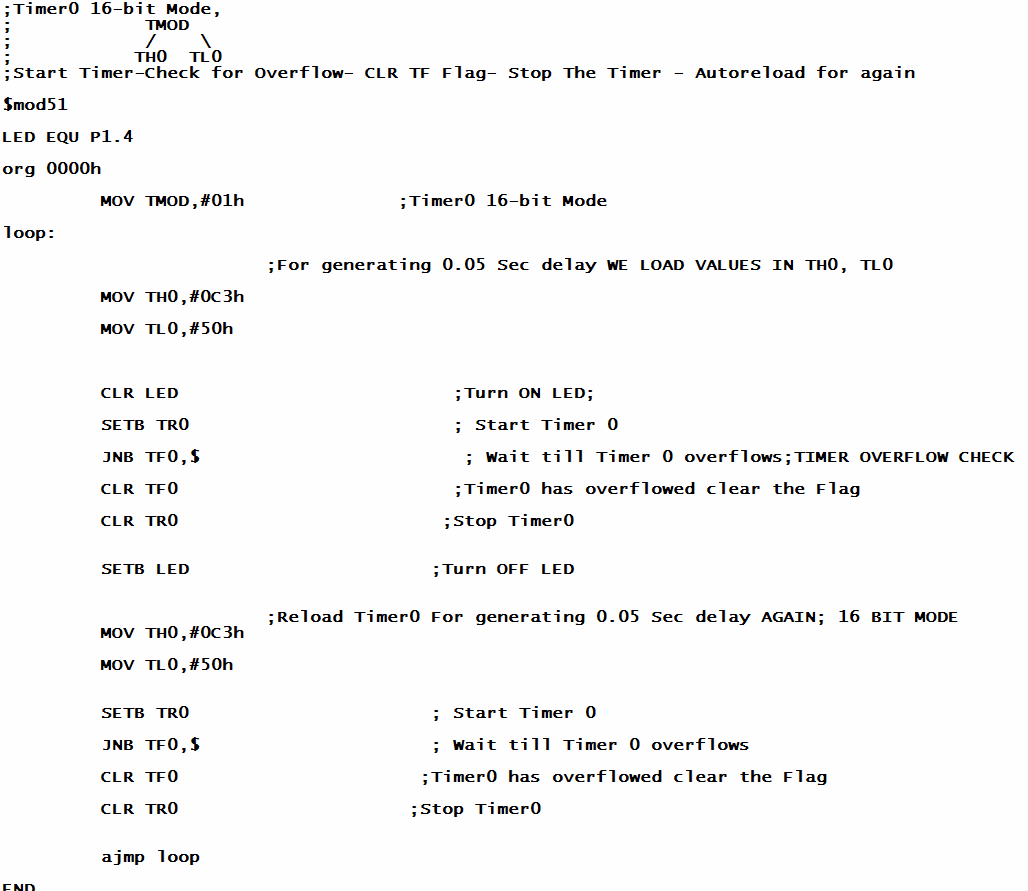 ;Timer0 16-bit Mode,
;            TMOD
;           /    \
;         TH0   TL0
;Start Timer-Check for Overflow- CLR TF Flag- Stop The Timer - Autoreload for again

$mod51

LED EQU P1.4

org 0000h

MOV TMOD,#01h ;Timer0 16-bit Mode

loop:

;For generating 0.05 Sec delay WE LOAD VALUES IN TH0, TL0

MOV TH0,#0C3h

MOV TL0,#50h

CLR LED ;Turn ON LED;

SETB TR0 ; Start Timer 0

JNB TF0,$ ; Wait till Timer 0 overflows;TIMER OVERFLOW CHECK

CLR TF0 ;Timer0 has overflowed clear the Flag

CLR TR0 ;Stop Timer0

SETB LED ;Turn OFF LED

;Reload Timer0 For generating 0.05 Sec delay AGAIN; 16 BIT MODE

MOV TH0,#0C3h

MOV TL0,#50h

SETB TR0 ; Start Timer 0

JNB TF0,$ ; Wait till Timer 0 overflows

CLR TF0 ;Timer0 has overflowed clear the Flag

CLR TR0 ;Stop Timer0

ajmp loop

END